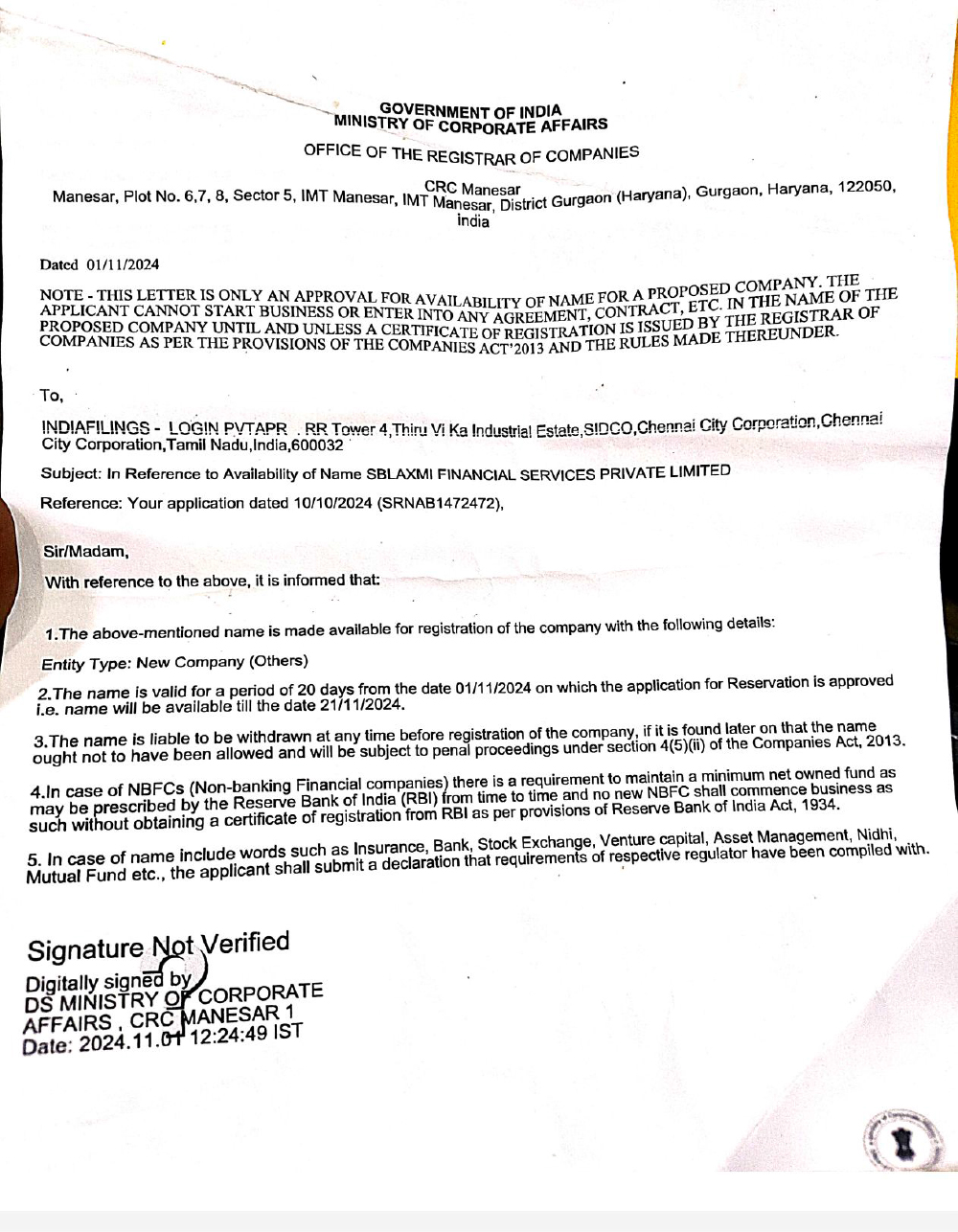 GOVERNMENT OF INDIA
MINISTRY OF CORPORATE AFFAIRS

OFFICE OF THE REGISTRAR OF COMPANIES

CRC Manesar
Manesar, Plot No. 6,7, 8, Sector 5, IMT Manesar, IMT Manesar, District Gurgaon (Haryana), Gurgaon, Haryana, 122050, India

Dated 01/11/2024

NOTE - THIS LETTER IS ONLY AN APPROVAL FOR AVAILABILITY OF NAME FOR A PROPOSED COMPANY. THE APPLICANT CANNOT START BUSINESS OR ENTER INTO ANY AGREEMENT, CONTRACT, ETC. IN THE NAME OF THE PROPOSED COMPANY UNTIL AND UNLESS A CERTIFICATE OF REGISTRATION IS ISSUED BY THE REGISTRAR OF COMPANIES AS PER THE PROVISIONS OF THE COMPANIES ACT'2013 AND THE RULES MADE THEREUNDER.

To,

INDIAFILINGS - LOGIN PVTAPR . RR Tower 4,Thiru Vi Ka Industrial Estate,SIDCO,Chennai City Corporation,Chennai City Corporation,Tamil Nadu,India,600032

Subject: In Reference to Availability of Name SBLAXMI FINANCIAL SERVICES PRIVATE LIMITED

Reference: Your application dated 10/10/2024 (SRNAB1472472),

Sir/Madam,

With reference to the above, it is informed that:

1.The above-mentioned name is made available for registration of the company with the following details:

Entity Type: New Company (Others)

2.The name is valid for a period of 20 days from the date 01/11/2024 on which the application for Reservation is approved i.e. name will be available till the date 21/11/2024.

3.The name is liable to be withdrawn at any time before registration of the company, if it is found later on that the name ought not to have been allowed and will be subject to penal proceedings under section 4(5)(ii) of the Companies Act, 2013.

4.In case of NBFCs (Non-banking Financial companies) there is a requirement to maintain a minimum net owned fund as may be prescribed by the Reserve Bank of India (RBI) from time to time and no new NBFC shall commence business as such without obtaining a certificate of registration from RBI as per provisions of Reserve Bank of India Act, 1934.

5. In case of name include words such as Insurance, Bank, Stock Exchange, Venture capital, Asset Management, Nidhi, Mutual Fund etc., the applicant shall submit a declaration that requirements of respective regulator have been compiled with.

Signature Not Verified
Digitally signed by DS MINISTRY OF CORPORATE AFFAIRS , CRC MANESAR 1
Date: 2024.11.01 12:24:49 IST